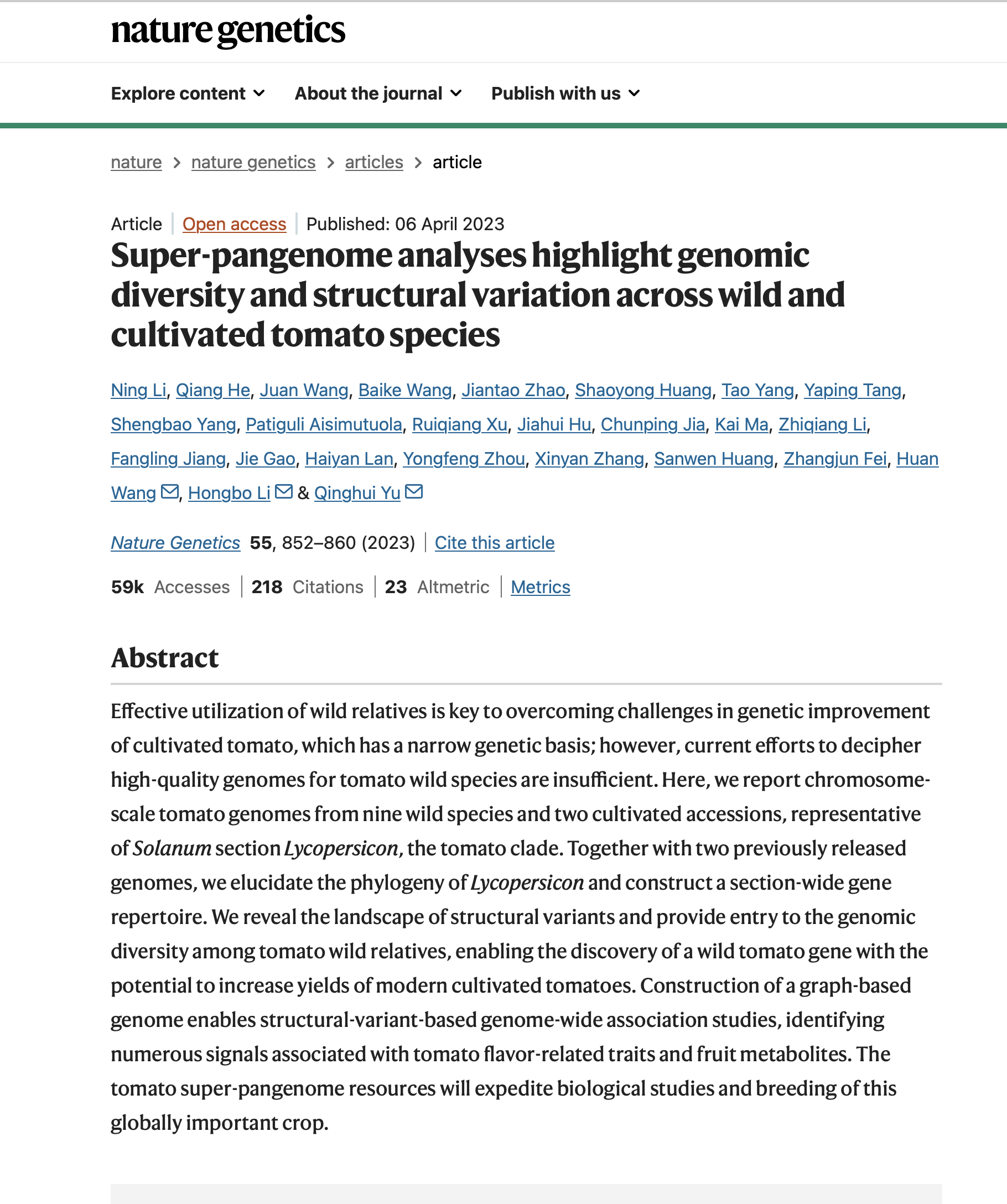 nature genetics

Explore content About the journal Publish with us

nature > nature genetics > articles > article

Article | Open access | Published: 06 April 2023

Super-pangenome analyses highlight genomic diversity and structural variation across wild and cultivated tomato species

Ning Li, Qiang He, Juan Wang, Baike Wang, Jiantao Zhao, Shaoyong Huang, Tao Yang, Yaping Tang, Shengbao Yang, Patiguli Aisimutuola, Ruiqiang Xu, Jiahui Hu, Chunping Jia, Kai Ma, Zhiqiang Li, Fangling Jiang, Jie Gao, Haiyan Lan, Yongfeng Zhou, Xinyan Zhang, Sanwen Huang, Zhangjun Fei, Huan Wang, Hongbo Li & Qinghui Yu

Nature Genetics 55, 852–860 (2023) | Cite this article

59k Accesses | 218 Citations | 23 Altmetric | Metrics

Abstract

Effective utilization of wild relatives is key to overcoming challenges in genetic improvement of cultivated tomato, which has a narrow genetic basis; however, current efforts to decipher high-quality genomes for tomato wild species are insufficient. Here, we report chromosome-scale tomato genomes from nine wild species and two cultivated accessions, representative of Solanum section Lycopersicon, the tomato clade. Together with two previously released genomes, we elucidate the phylogeny of Lycopersicon and construct a section-wide gene repertoire. We reveal the landscape of structural variants and provide entry to the genomic diversity among tomato wild relatives, enabling the discovery of a wild tomato gene with the potential to increase yields of modern cultivated tomatoes. Construction of a graph-based genome enables structural-variant-based genome-wide association studies, identifying numerous signals associated with tomato flavor-related traits and fruit metabolites. The tomato super-pangenome resources will expedite biological studies and breeding of this globally important crop.